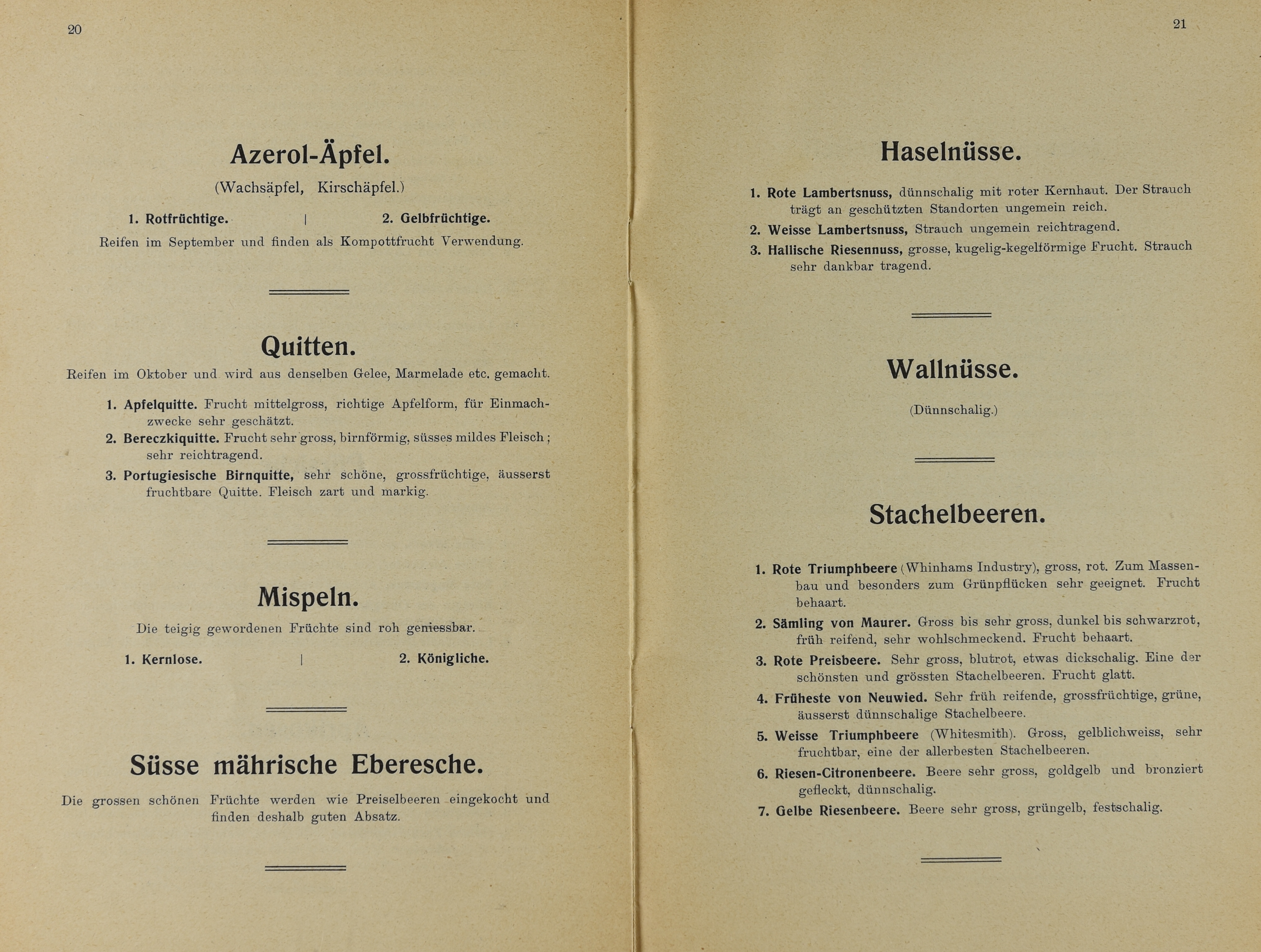 20

Azerol-Äpfel.

(Wachsäpfel, Kirschäpfel.)

1. Rotfrüchtige. | 2. Gelbfrüchtige.

Reifen im September und finden als Kompottfrucht Verwendung.

Quitten.

Reifen im Oktober und wird aus denselben Gelee, Marmelade etc. gemacht.

1. Apfelquitte. Frucht mittelgross, richtige Apfelform, für Einmachzwecke sehr geschätzt.

2. Bereczkiquitte. Frucht sehr gross, birnförmig, süsses mildes Fleisch; sehr reichtragend.

3. Portugiesische Birnquitte, sehr schöne, grossfrüchtige, äusserst fruchtbare Quitte. Fleisch zart und markig.

Mispeln.

Die teigig gewordenen Früchte sind roh geniessbar.

1. Kernlose. | 2. Königliche.

Süsse mährische Eberesche.

Die grossen schönen Früchte werden wie Preiselbeeren eingekocht und finden deshalb guten Absatz.

21

Haselnüsse.

1. Rote Lambertsnuss, dünnschalig mit roter Kernhaut. Der Strauch trägt an geschützten Standorten ungemein reich.

2. Weisse Lambertsnuss, Strauch ungemein reichtragend.

3. Hallische Riesennuss, grosse, kugelig-kegelförmige Frucht. Strauch sehr dankbar tragend.

Wallnüsse.

(Dünnschalig.)

Stachelbeeren.

1. Rote Triumphbeere (Whinhams Industry), gross, rot. Zum Massenbau und besonders zum Grünpflücken sehr geeignet. Frucht behaart.

2. Sämling von Maurer. Gross bis sehr gross, dunkel bis schwarzrot, früh reifend, sehr wohlschmeckend. Frucht behaart.

3. Rote Preisbeere. Sehr gross, blutrot, etwas dickschalig. Eine der schönsten und grössten Stachelbeeren. Frucht glatt.

4. Früheste von Neuwied. Sehr früh reifende, grossfrüchtige, grüne, äusserst dünnschalige Stachelbeere.

5. Weisse Triumphbeere (Whitesmith). Gross, gelblichweiss, sehr fruchtbar, eine der allerbesten Stachelbeeren.

6. Riesen-Citronenbeere. Beere sehr gross, goldgelb und bronziert gefleckt, dünnschalig.

7. Gelbe Riesenbeere. Beere sehr gross, grüngelb, festschalig.